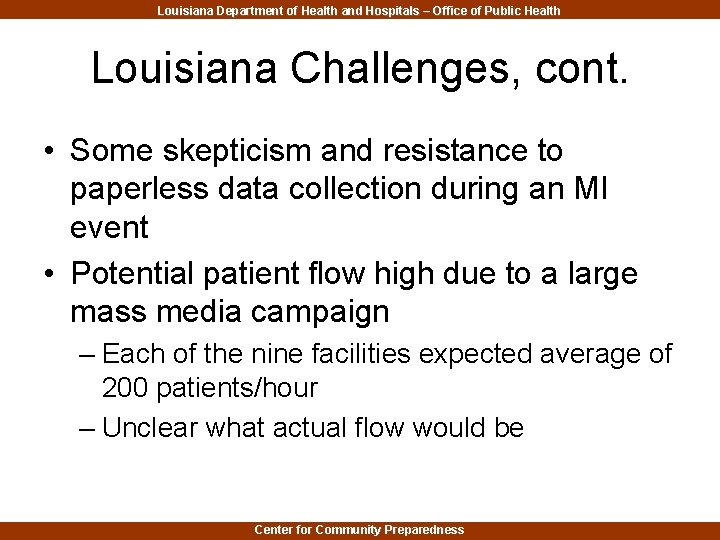 Louisiana Department of Health and Hospitals – Office of Public Health

Louisiana Challenges, cont.

• Some skepticism and resistance to paperless data collection during an MI event

• Potential patient flow high due to a large mass media campaign

– Each of the nine facilities expected average of 200 patients/hour

– Unclear what actual flow would be

Center for Community Preparedness